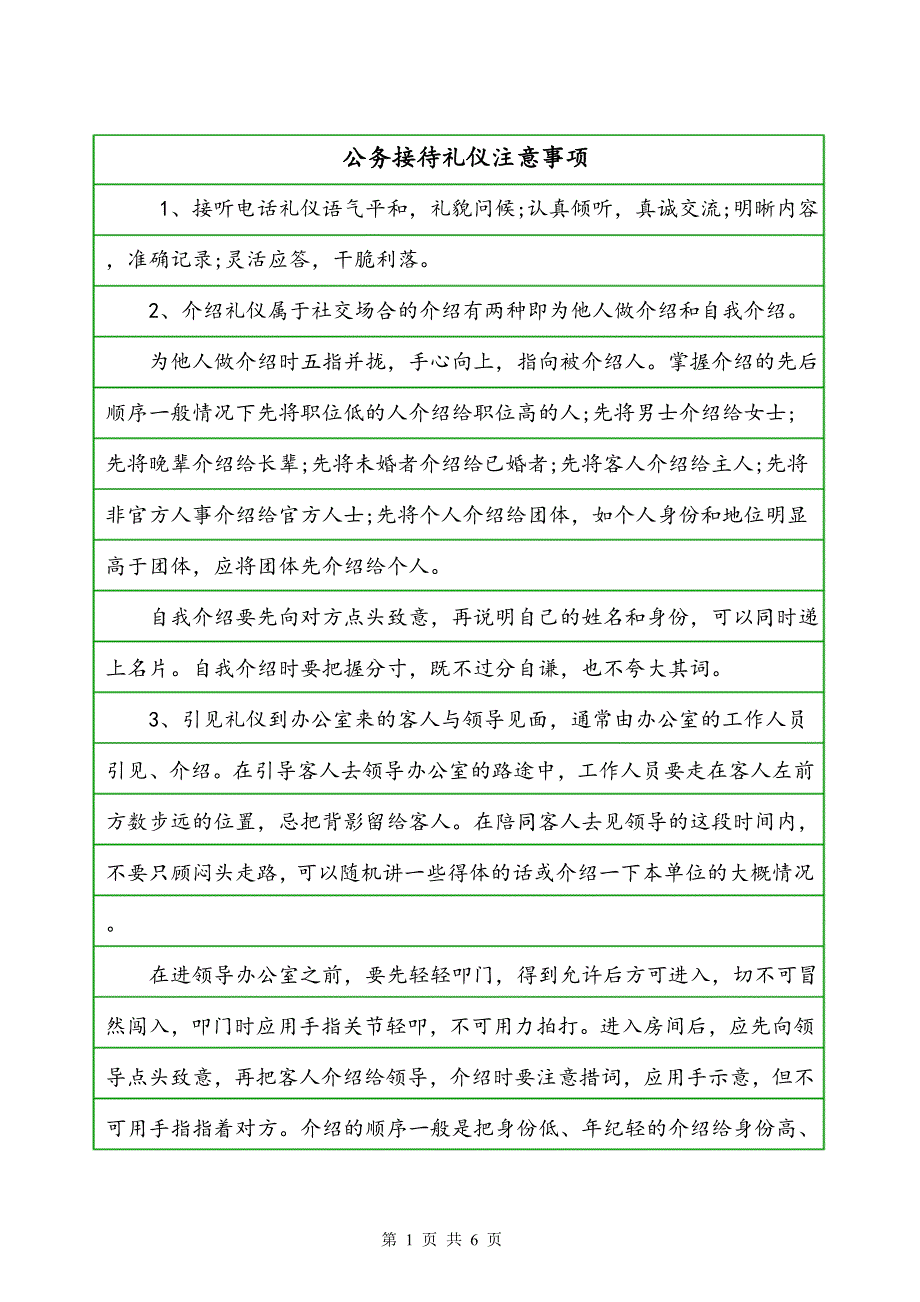 公务接待礼仪注意事项

1、接听电话礼仪语气平和，礼貌问候;认真倾听，真诚交流;明晰内容，准确记录;灵活应答，干脆利落。

2、介绍礼仪属于社交场合的介绍有两种即为他人做介绍和自我介绍。

为他人做介绍时五指并拢，手心向上，指向被介绍人。掌握介绍的先后顺序一般情况下先将职位低的人介绍给职位高的人;先将男士介绍给女士;先将晚辈介绍给长辈;先将未婚者介绍给已婚者;先将客人介绍给主人;先将非官方人事介绍给官方人士;先将个人介绍给团体，如个人身份和地位明显高于团体，应将团体先介绍给个人。

自我介绍要先向对方点头致意，再说明自己的姓名和身份，可以同时递上名片。自我介绍时要把握分寸，既不过分自谦，也不夸大其词。

3、引见礼仪到办公室来的客人与领导见面，通常由办公室的工作人员引见、介绍。在引导客人去领导办公室的路途中，工作人员要走在客人左前方数步远的位置，忌把背影留给客人。在陪同客人去见领导的这段时间内，不要只顾闷头走路，可以随机讲一些得体的话或介绍一下本单位的大概情况。

在进领导办公室之前，要先轻轻叩门，得到允许后方可进入，切不可冒然闯入，叩门时应用手指关节轻叩，不可用力拍打。进入房间后，应先向领导点头致意，再把客人介绍给领导，介绍时要注意措词，应用手示意，但不可用手指指着对方。介绍的顺序一般是把身份低、年纪轻的介绍给身份高、

第 1 页 共 6 页